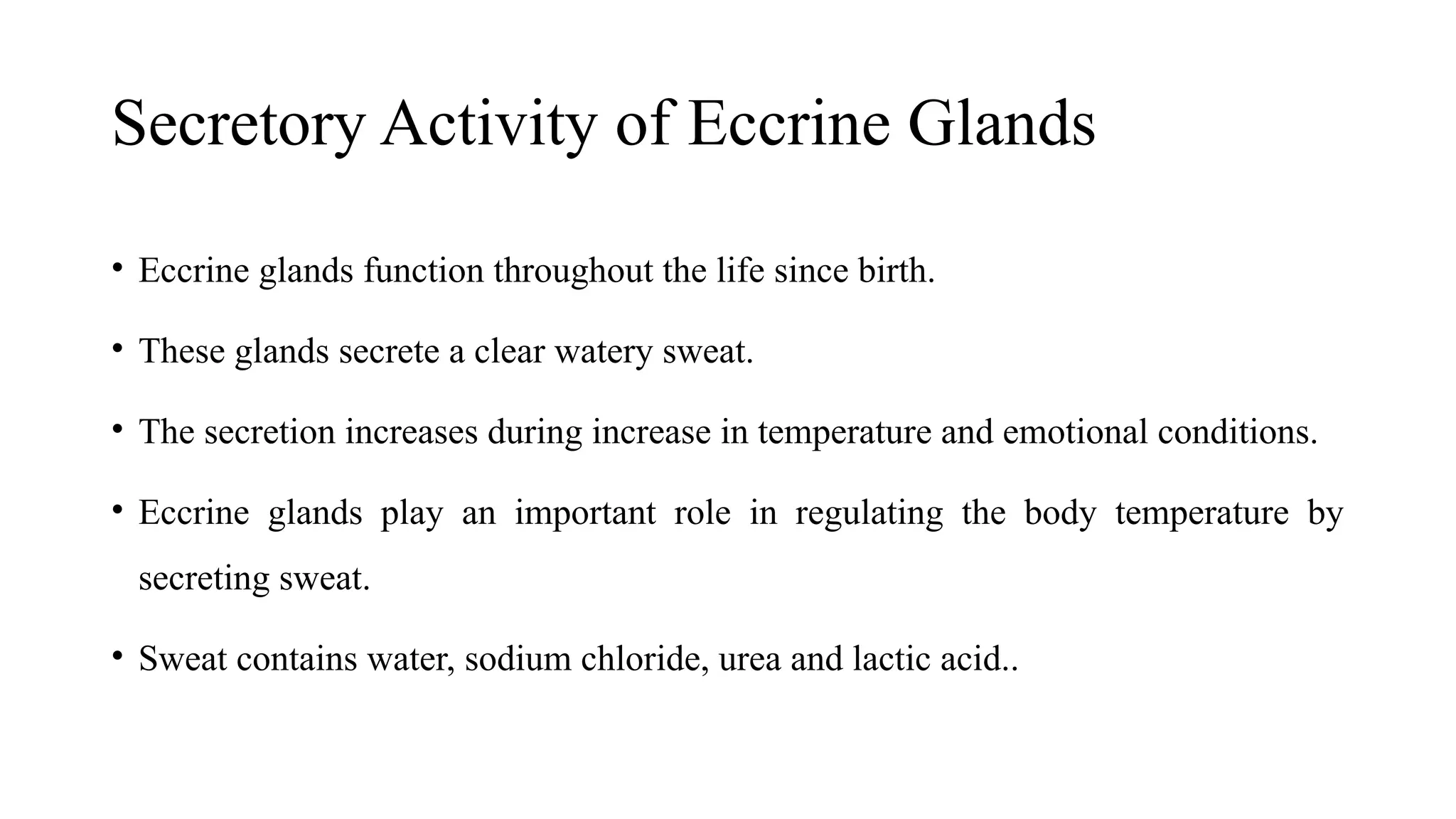 Secretory Activity of Eccrine Glands

• Eccrine glands function throughout the life since birth.

• These glands secrete a clear watery sweat.

• The secretion increases during increase in temperature and emotional conditions.

• Eccrine glands play an important role in regulating the body temperature by secreting sweat.

• Sweat contains water, sodium chloride, urea and lactic acid..